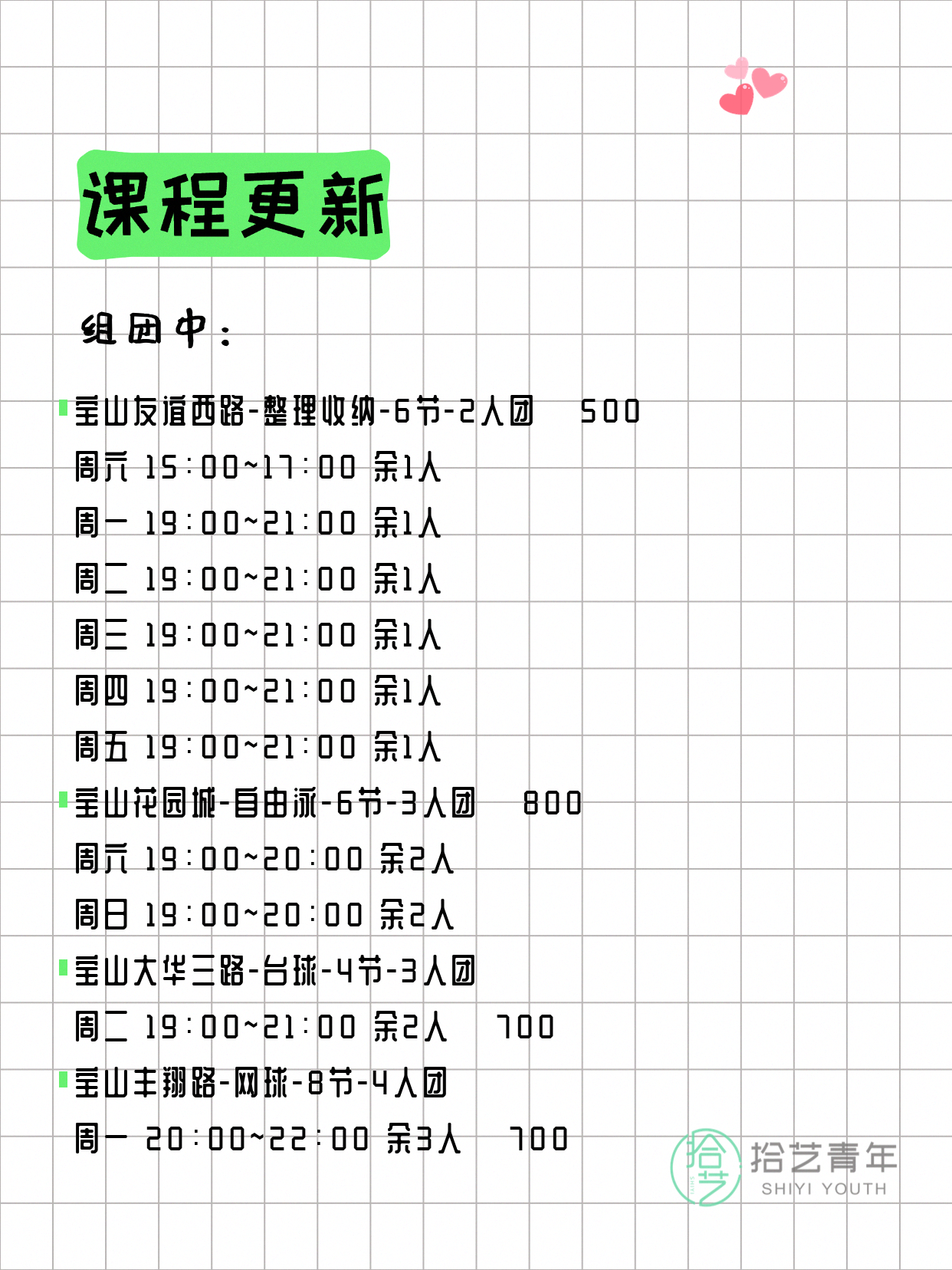 课程更新

组团中：

宝山友谊西路-整理收纳-6节-2人团 500
周六 15:00~17:00 余1人
周一 19:00~21:00 余1人
周二 19:00~21:00 余1人
周三 19:00~21:00 余1人
周四 19:00~21:00 余1人
周五 19:00~21:00 余1人

宝山花园城-自由泳-6节-3人团 800
周六 19:00~20:00 余2人
周日 19:00~20:00 余2人

宝山大华三路-台球-4节-3人团
周二 19:00~21:00 余2人 700

宝山丰翔路-网球-8节-4人团
周一 20:00~22:00 余3人 700

拾艺 拾艺青年 SHIYI YOUTH